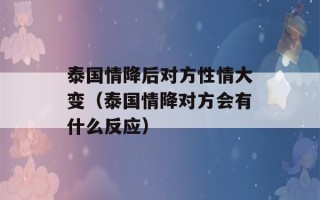 泰国情降后对方性情大变（泰国情降对方会有什么反应）